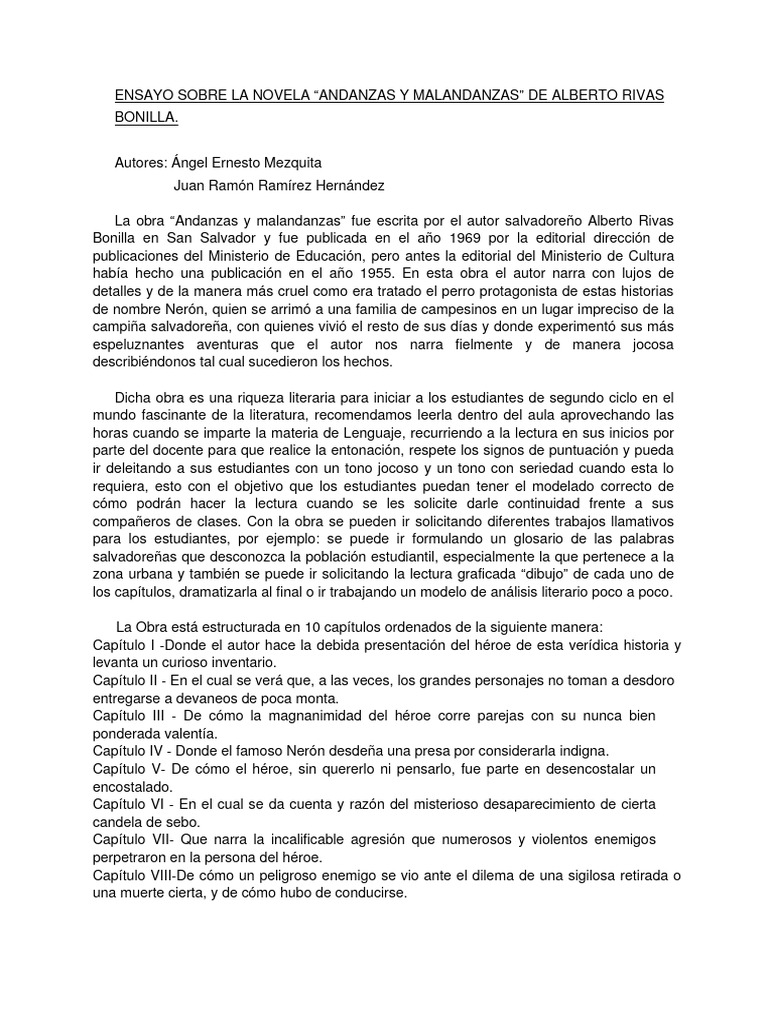 ENSAYO SOBRE LA NOVELA “ANDANZAS Y MALANDANZAS” DE ALBERTO RIVAS BONILLA.

Autores: Ángel Ernesto Mezquita

Juan Ramón Ramírez Hernández

La obra “Andanzas y malandanzas” fue escrita por el autor salvadoreño Alberto Rivas Bonilla en San Salvador y fue publicada en el año 1969 por la editorial dirección de publicaciones del Ministerio de Educación, pero antes la editorial del Ministerio de Cultura había hecho una publicación en el año 1955. En esta obra el autor narra con lujos de detalles y de la manera más cruel como era tratado el perro protagonista de estas historias de nombre Nerón, quien se arrimó a una familia de campesinos en un lugar impreciso de la campiña salvadoreña, con quienes vivió el resto de sus días y donde experimentó sus más espeluznantes aventuras que el autor nos narra fielmente y de manera jocosa describiéndonos tal cual sucedieron los hechos.

Dicha obra es una riqueza literaria para iniciar a los estudiantes de segundo ciclo en el mundo fascinante de la literatura, recomendamos leerla dentro del aula aprovechando las horas cuando se imparte la materia de Lenguaje, recurriendo a la lectura en sus inicios por parte del docente para que realice la entonación, respete los signos de puntuación y pueda ir deleitando a sus estudiantes con un tono jocoso y un tono con seriedad cuando esta lo requiera, esto con el objetivo que los estudiantes puedan tener el modelado correcto de cómo podrán hacer la lectura cuando se les solicite darle continuidad frente a sus compañeros de clases. Con la obra se pueden ir solicitando diferentes trabajos llamativos para los estudiantes, por ejemplo: se puede ir formulando un glosario de las palabras salvadoreñas que desconozca la población estudiantil, especialmente la que pertenece a la zona urbana y también se puede ir solicitando la lectura graficada “dibujo” de cada uno de los capítulos, dramatizarla al final o ir trabajando un modelo de análisis literario poco a poco.

La Obra está estructurada en 10 capítulos ordenados de la siguiente manera:
Capítulo I -Donde el autor hace la debida presentación del héroe de esta verídica historia y levanta un curioso inventario.
Capítulo II - En el cual se verá que, a las veces, los grandes personajes no toman a desdoro entregarse a devaneos de poca monta.
Capítulo III - De cómo la magnanimidad del héroe corre parejas con su nunca bien ponderada valentía.
Capítulo IV - Donde el famoso Nerón desdeña una presa por considerarla indigna.
Capítulo V- De cómo el héroe, sin quererlo ni pensarlo, fue parte en desencostalar un encostalado.
Capítulo VI - En el cual se da cuenta y razón del misterioso desaparecimiento de cierta candela de sebo.
Capítulo VII- Que narra la incalificable agresión que numerosos y violentos enemigos perpetraron en la persona del héroe.
Capítulo VIII-De cómo un peligroso enemigo se vio ante el dilema de una sigilosa retirada o una muerte cierta, y de cómo hubo de conducirse.